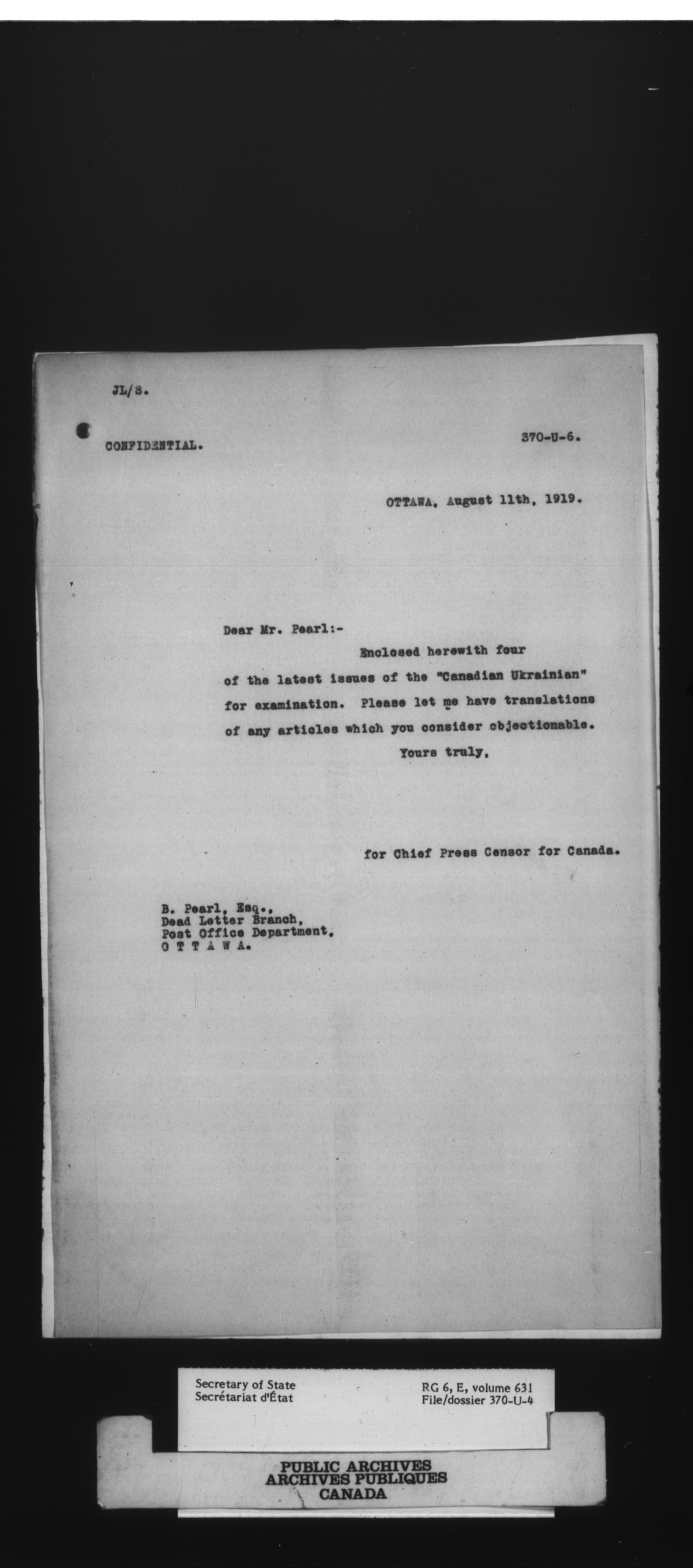 JL/S.

CONFIDENTIAL.

370-U-6.

OTTAWA, August 11th, 1919.

Dear Mr. Pearl:-

Enclosed herewith four of the latest issues of the "Canadian Ukrainian" for examination. Please let me have translations of any articles which you consider objectionable.

Yours truly,

for Chief Press Censor for Canada.

B. Pearl, Esq.,
Dead Letter Branch,
Post Office Department,
O T T A W A.

Secretary of State
Secrétariat d'État

RG 6, E, volume 631
File/dossier 370-U-4

PUBLIC ARCHIVES
ARCHIVES PUBLIQUES
CANADA